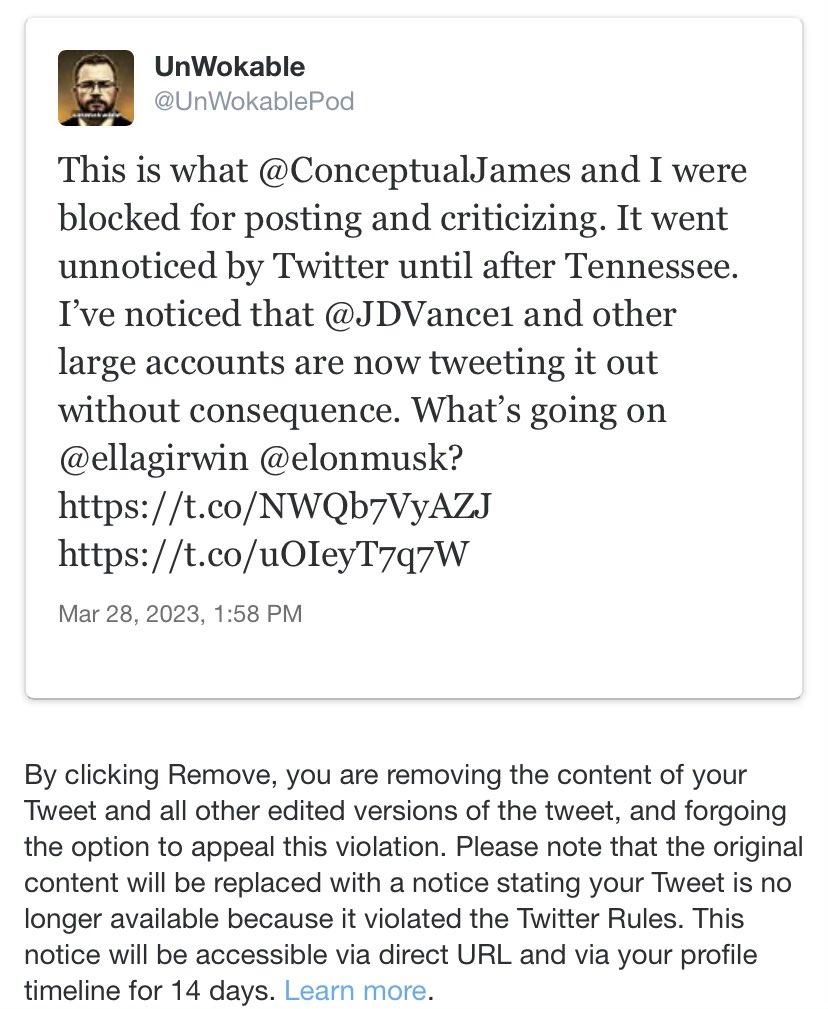 UnWokable
@UnWokablePod

This is what @ConceptualJames and I were blocked for posting and criticizing. It went unnoticed by Twitter until after Tennessee. I've noticed that @JDVance1 and other large accounts are now tweeting it out without consequence. What's going on @ellagirwin @elonmusk?
https://t.co/NWQb7VyAZJ
https://t.co/uOIeyT7q7W

Mar 28, 2023, 1:58 PM

By clicking Remove, you are removing the content of your Tweet and all other edited versions of the tweet, and forgoing the option to appeal this violation. Please note that the original content will be replaced with a notice stating your Tweet is no longer available because it violated the Twitter Rules. This notice will be accessible via direct URL and via your profile timeline for 14 days. Learn more.